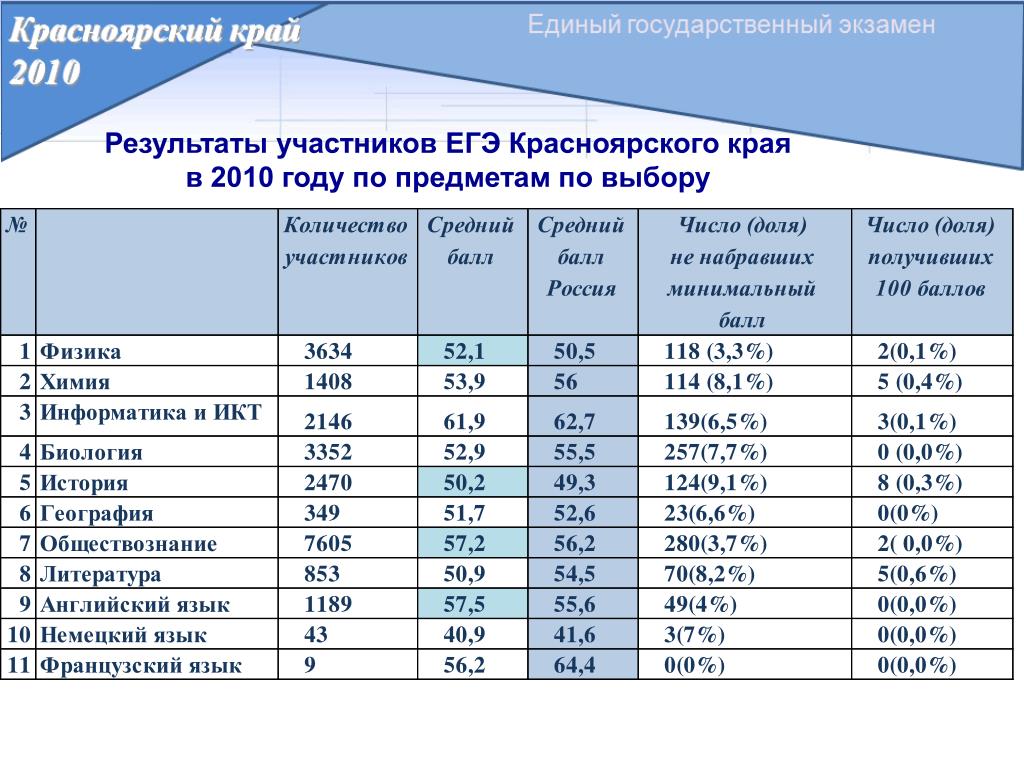 Красноярский край 2010

Единый государственный экзамен

Результаты участников ЕГЭ Красноярского края в 2010 году по предметам по выбору

| № | | Количество участников | Средний балл | Средний балл Россия | Число (доля) не набравших минимальный балл | Число (доля) получивших 100 баллов |
|---|---|---|---|---|---|---|
| 1 | Физика | 3634 | 52,1 | 50,5 | 118 (3,3%) | 2(0,1%) |
| 2 | Химия | 1408 | 53,9 | 56 | 114 (8,1%) | 5 (0,4%) |
| 3 | Информатика и ИКТ | 2146 | 61,9 | 62,7 | 139(6,5%) | 3(0,1%) |
| 4 | Биология | 3352 | 52,9 | 55,5 | 257(7,7%) | 0 (0,0%) |
| 5 | История | 2470 | 50,2 | 49,3 | 124(9,1%) | 8 (0,3%) |
| 6 | География | 349 | 51,7 | 52,6 | 23(6,6%) | 0(0%) |
| 7 | Обществознание | 7605 | 57,2 | 56,2 | 280(3,7%) | 2( 0,0%) |
| 8 | Литература | 853 | 50,9 | 54,5 | 70(8,2%) | 5(0,6%) |
| 9 | Английский язык | 1189 | 57,5 | 55,6 | 49(4%) | 0(0,0%) |
| 10 | Немецкий язык | 43 | 40,9 | 41,6 | 3(7%) | 0(0,0%) |
| 11 | Французский язык | 9 | 56,2 | 64,4 | 0(0%) | 0(0,0%) |